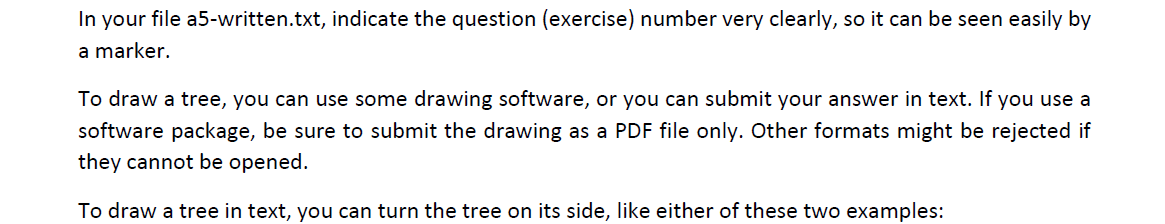 In your file a5-written.txt, indicate the question (exercise) number very clearly, so it can be seen easily by a marker.

To draw a tree, you can use some drawing software, or you can submit your answer in text. If you use a software package, be sure to submit the drawing as a PDF file only. Other formats might be rejected if they cannot be opened.

To draw a tree in text, you can turn the tree on its side, like either of these two examples: